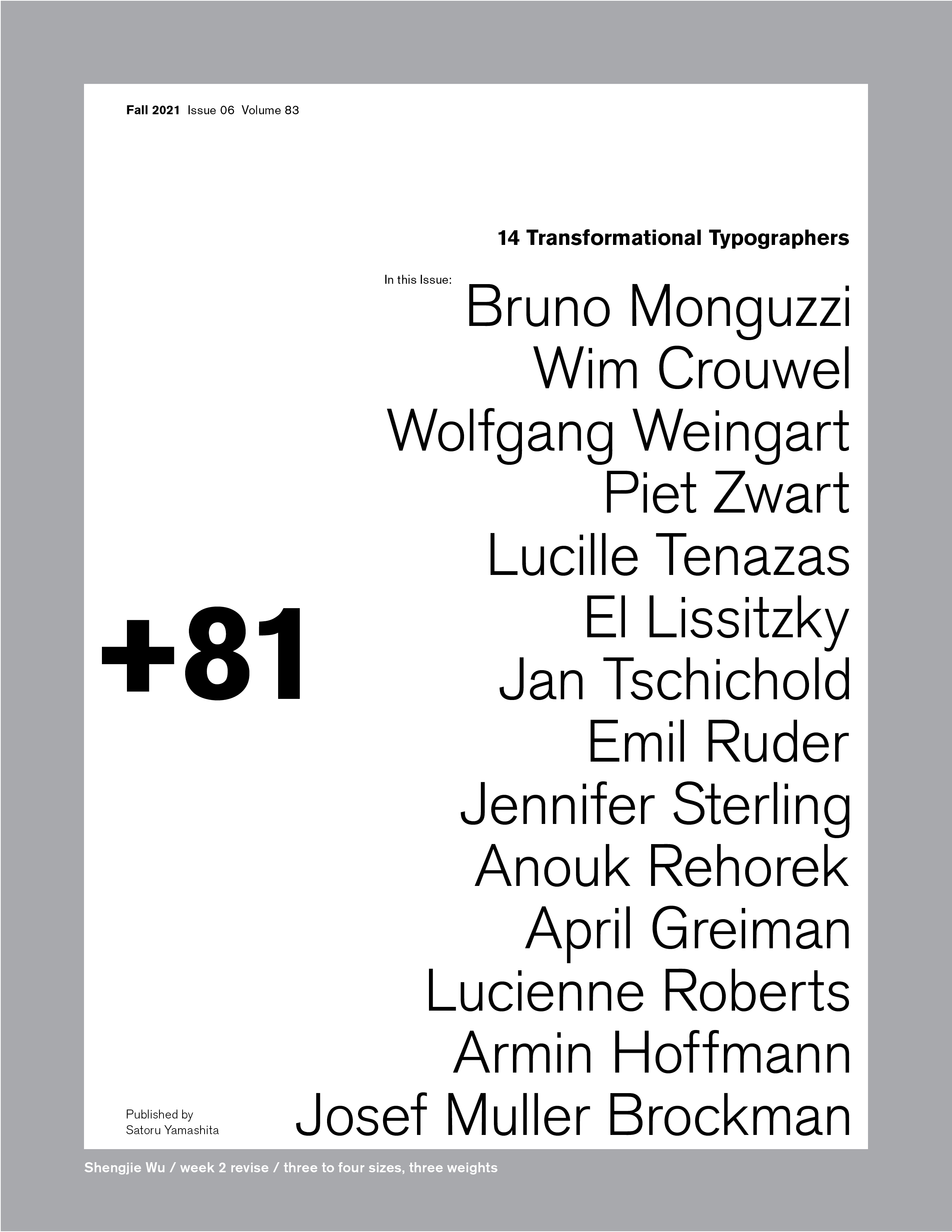 Fall 2021 Issue 06 Volume 83

14 Transformational Typographers

In this Issue:
Bruno Monguzzi
Wim Crouwel
Wolfgang Weingart
Piet Zwart
Lucille Tenazas
El Lissitzky
Jan Tschichold
Emil Ruder
Jennifer Sterling
Anouk Rehorek
April Greiman
Lucienne Roberts
Armin Hoffmann
Josef Muller Brockman

+81

Published by
Satoru Yamashita

Shengjie Wu / week 2 revise / three to four sizes, three weights